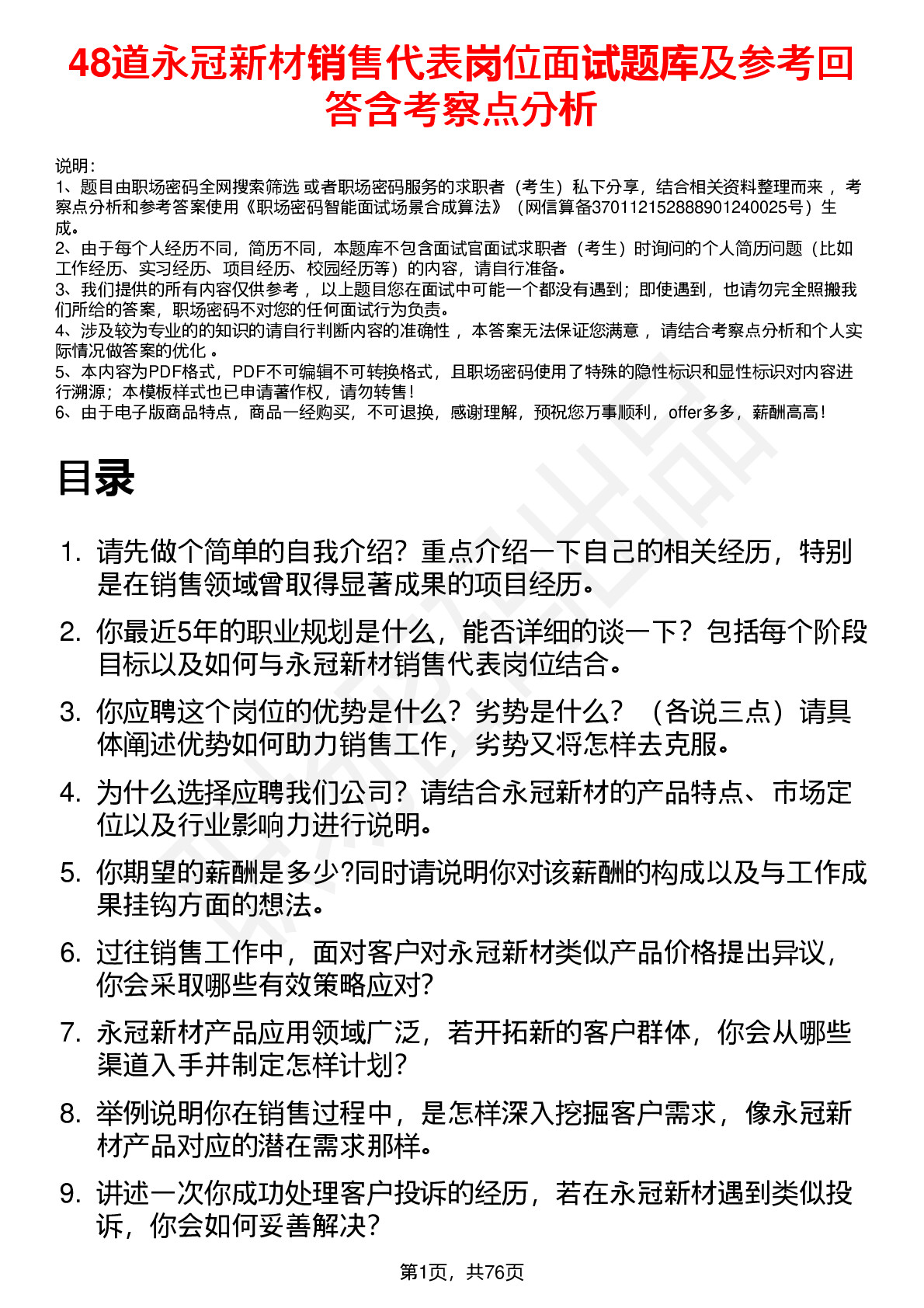 48道永冠新材销售代表岗位面试题库及参考回答含考察点分析

说明：
1、题目由职场密码全网搜索筛选 或者职场密码服务的求职者（考生）私下分享，结合相关资料整理而来 ，考察点分析和参考答案使用《职场密码智能面试场景合成算法》（网信算备370112152888901240025号）生成。
2、由于每个人经历不同，简历不同，本题库不包含面试官面试求职者（考生）时询问的个人简历问题（比如工作经历、实习经历、项目经历、校园经历等）的内容，请自行准备。
3、我们提供的所有内容仅供参考 ，以上题目您在面试中可能一个都没有遇到；即使遇到，也请勿完全照搬我们所给的答案，职场密码不对您的任何面试行为负责。
4、涉及较为专业的的知识的请自行判断内容的准确性 ，本答案无法保证您满意 ，请结合考察点分析和个人实际情况做答案的优化 。
5、本内容为PDF格式，PDF不可编辑不可转换格式，且职场密码使用了特殊的隐性标识和显性标识对内容进行溯源；本模板样式也已申请著作权，请勿转售！
6、由于电子版商品特点，商品一经购买，不可退换，感谢理解，预祝您万事顺利，offer多多，薪酬高高！

目录

1. 请先做个简单的自我介绍？重点介绍一下自己的相关经历，特别是在销售领域曾取得显著成果的项目经历。
2. 你最近5年的职业规划是什么，能否详细的谈一下？包括每个阶段目标以及如何与永冠新材销售代表岗位结合。
3. 你应聘这个岗位的优势是什么？劣势是什么？（各说三点）请具体阐述优势如何助力销售工作，劣势又将怎样去克服。
4. 为什么选择应聘我们公司？请结合永冠新材的产品特点、市场定位以及行业影响力进行说明。
5. 你期望的薪酬是多少?同时请说明你对该薪酬的构成以及与工作成果挂钩方面的想法。
6. 过往销售工作中，面对客户对永冠新材类似产品价格提出异议，你会采取哪些有效策略应对?
7. 永冠新材产品应用领域广泛，若开拓新的客户群体，你会从哪些渠道入手并制定怎样计划?
8. 举例说明你在销售过程中，是怎样深入挖掘客户需求，像永冠新材产品对应的潜在需求那样。
9. 讲述一次你成功处理客户投诉的经历，若在永冠新材遇到类似投诉，你会如何妥善解决?

第1页，共76页